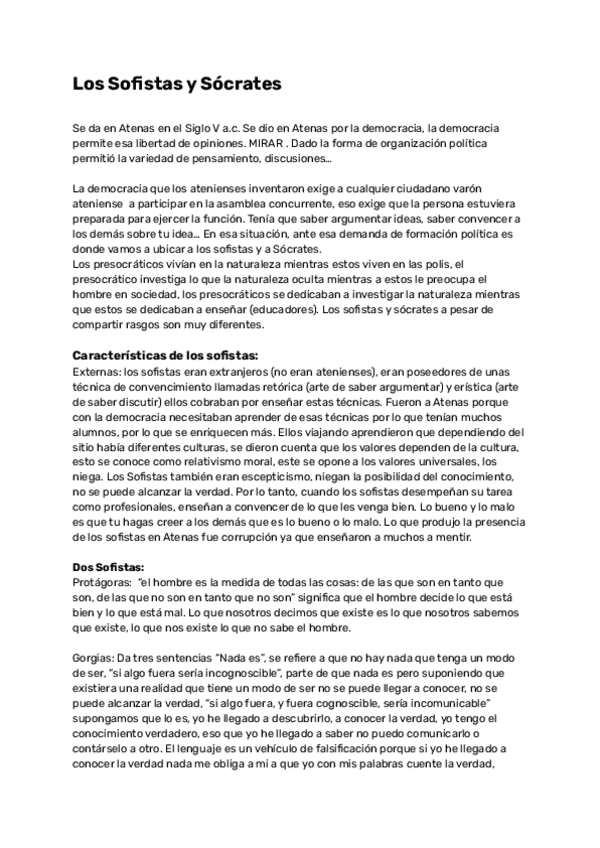 Los Sofistas y Sócrates

Se da en Atenas en el Siglo V a.c. Se dio en Atenas por la democracia, la democracia permite esa libertad de opiniones. MIRAR . Dado la forma de organización política permitió la variedad de pensamiento, discusiones...

La democracia que los atenienses inventaron exige a cualquier ciudadano varón ateniense a participar en la asamblea concurrente, eso exige que la persona estuviera preparada para ejercer la función. Tenía que saber argumentar ideas, saber convencer a los demás sobre tu idea... En esa situación, ante esa demanda de formación política es donde vamos a ubicar a los sofistas y a Sócrates.
Los presocráticos vivían en la naturaleza mientras estos viven en las polis, el presocrático investiga lo que la naturaleza oculta mientras a estos le preocupa el hombre en sociedad, los presocráticos se dedicaban a investigar la naturaleza mientras que estos se dedicaban a enseñar (educadores). Los sofistas y sócrates a pesar de compartir rasgos son muy diferentes.

Características de los sofistas:
Externas: los sofistas eran extranjeros (no eran atenienses), eran poseedores de unas técnica de convencimiento llamadas retórica (arte de saber argumentar) y erística (arte de saber discutir) ellos cobraban por enseñar estas técnicas. Fueron a Atenas porque con la democracia necesitaban aprender de esas técnicas por lo que tenían muchos alumnos, por lo que se enriquecen más. Ellos viajando aprendieron que dependiendo del sitio había diferentes culturas, se dieron cuenta que los valores dependen de la cultura, esto se conoce como relativismo moral, este se opone a los valores universales, los niega. Los Sofistas también eran escepticismo, niegan la posibilidad del conocimiento, no se puede alcanzar la verdad. Por lo tanto, cuando los sofistas desempeñan su tarea como profesionales, enseñan a convencer de lo que les venga bien. Lo bueno y lo malo es que tu hagas creer a los demás que es lo bueno o lo malo. Lo que produjo la presencia de los sofistas en Atenas fue corrupción ya que enseñaron a muchos a mentir.

Dos Sofistas:
Protágoras: "el hombre es la medida de todas las cosas: de las que son en tanto que son, de las que no son en tanto que no son" significa que el hombre decide lo que está bien y lo que está mal. Lo que nosotros decimos que existe es lo que nosotros sabemos que existe, lo que nos existe lo que no sabe el hombre.

Gorgias: Da tres sentencias "Nada es", se refiere a que no hay nada que tenga un modo de ser, "si algo fuera sería incognoscible", parte de que nada es pero suponiendo que existiera una realidad que tiene un modo de ser no se puede llegar a conocer, no se puede alcanzar la verdad, "si algo fuera, y fuera cognoscible, sería incomunicable" supongamos que lo es, yo he llegado a descubrirlo, a conocer la verdad, yo tengo el conocimiento verdadero, eso que yo he llegado a saber no puedo comunicarlo o contárselo a otro. El lenguaje es un vehículo de falsificación porque si yo he llegado a conocer la verdad nada me obliga a mi a que yo con mis palabras cuente la verdad,